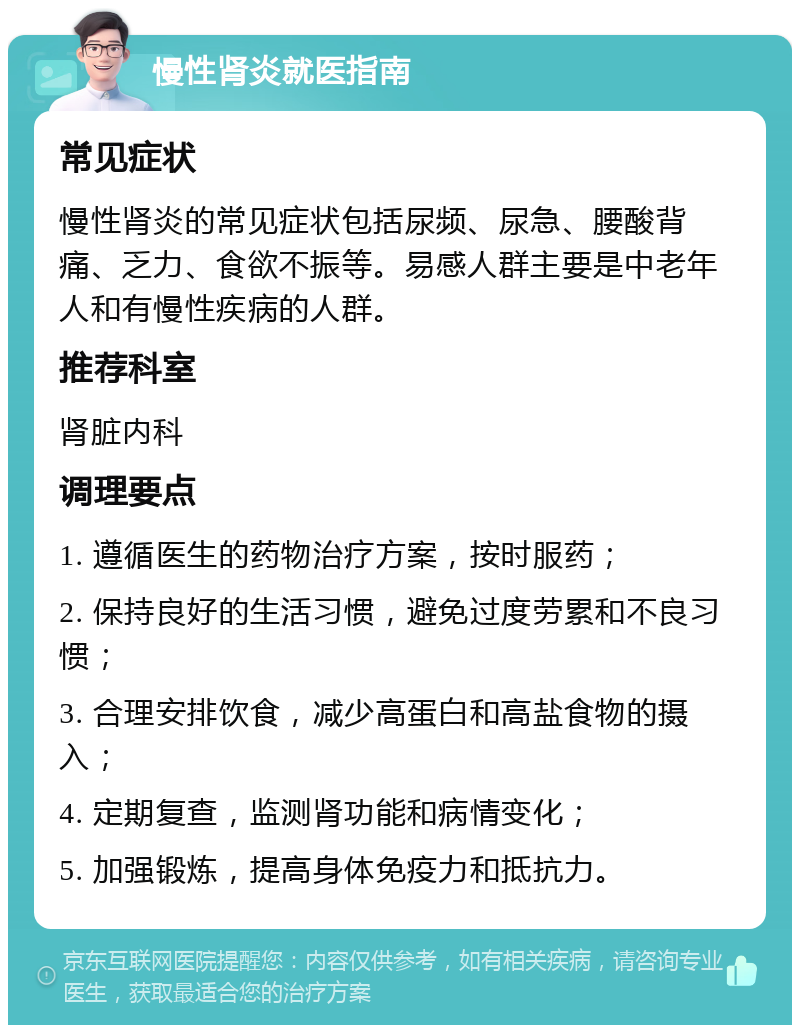 慢性肾炎就医指南

常见症状

慢性肾炎的常见症状包括尿频、尿急、腰酸背痛、乏力、食欲不振等。易感人群主要是中老年人和有慢性疾病的人群。

推荐科室

肾脏内科

调理要点

1. 遵循医生的药物治疗方案，按时服药；

2. 保持良好的生活习惯，避免过度劳累和不良习惯；

3. 合理安排饮食，减少高蛋白和高盐食物的摄入；

4. 定期复查，监测肾功能和病情变化；

5. 加强锻炼，提高身体免疫力和抵抗力。

京东互联网医院提醒您：内容仅供参考，如有相关疾病，请咨询专业医生，获取最适合您的治疗方案